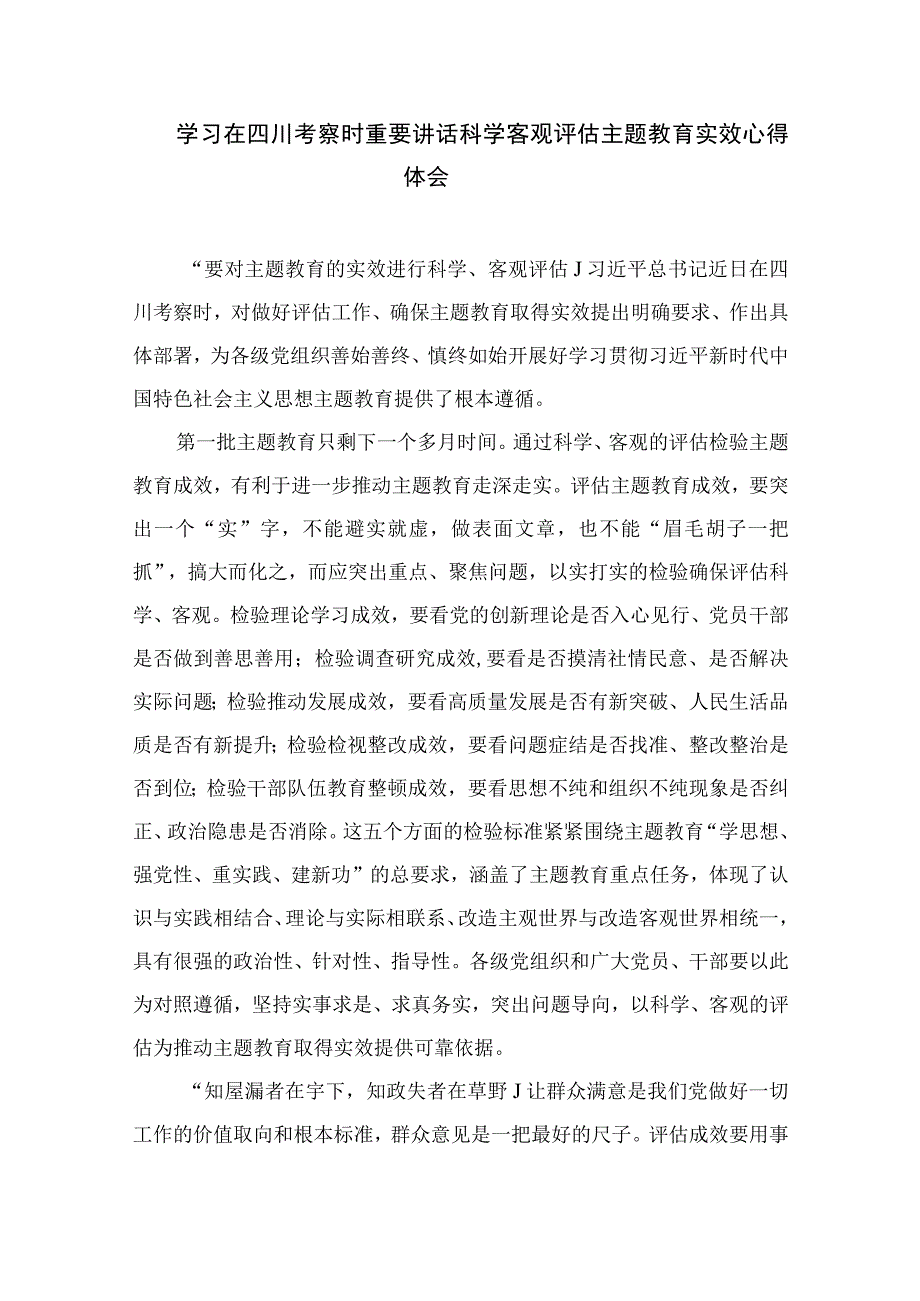 学习在四川考察时重要讲话科学客观评估主题教育实效心得体会

“要对主题教育的实效进行科学、客观评估J习近平总书记近日在四川考察时，对做好评估工作、确保主题教育取得实效提出明确要求、作出具体部署，为各级党组织善始善终、慎终如始开展好学习贯彻习近平新时代中国特色社会主义思想主题教育提供了根本遵循。

第一批主题教育只剩下一个多月时间。通过科学、客观的评估检验主题教育成效，有利于进一步推动主题教育走深走实。评估主题教育成效，要突出一个“实”字，不能避实就虚，做表面文章，也不能“眉毛胡子一把抓”，搞大而化之，而应突出重点、聚焦问题，以实打实的检验确保评估科学、客观。检验理论学习成效，要看党的创新理论是否入心见行、党员干部是否做到善思善用；检验调查研究成效，要看是否摸清社情民意、是否解决实际问题；检验推动发展成效，要看高质量发展是否有新突破、人民生活品质是否有新提升；检验检视整改成效，要看问题症结是否找准、整改整治是否到位；检验干部队伍教育整顿成效，要看思想不纯和组织不纯现象是否纠正、政治隐患是否消除。这五个方面的检验标准紧紧围绕主题教育“学思想、强党性、重实践、建新功”的总要求，涵盖了主题教育重点任务，体现了认识与实践相结合、理论与实际相联系、改造主观世界与改造客观世界相统一，具有很强的政治性、针对性、指导性。各级党组织和广大党员、干部要以此为对照遵循，坚持实事求是、求真务实，突出问题导向，以科学、客观的评估为推动主题教育取得实效提供可靠依据。

“知屋漏者在宇下，知政失者在草野J让群众满意是我们党做好一切工作的价值取向和根本标准，群众意见是一把最好的尺子。评估成效要用事